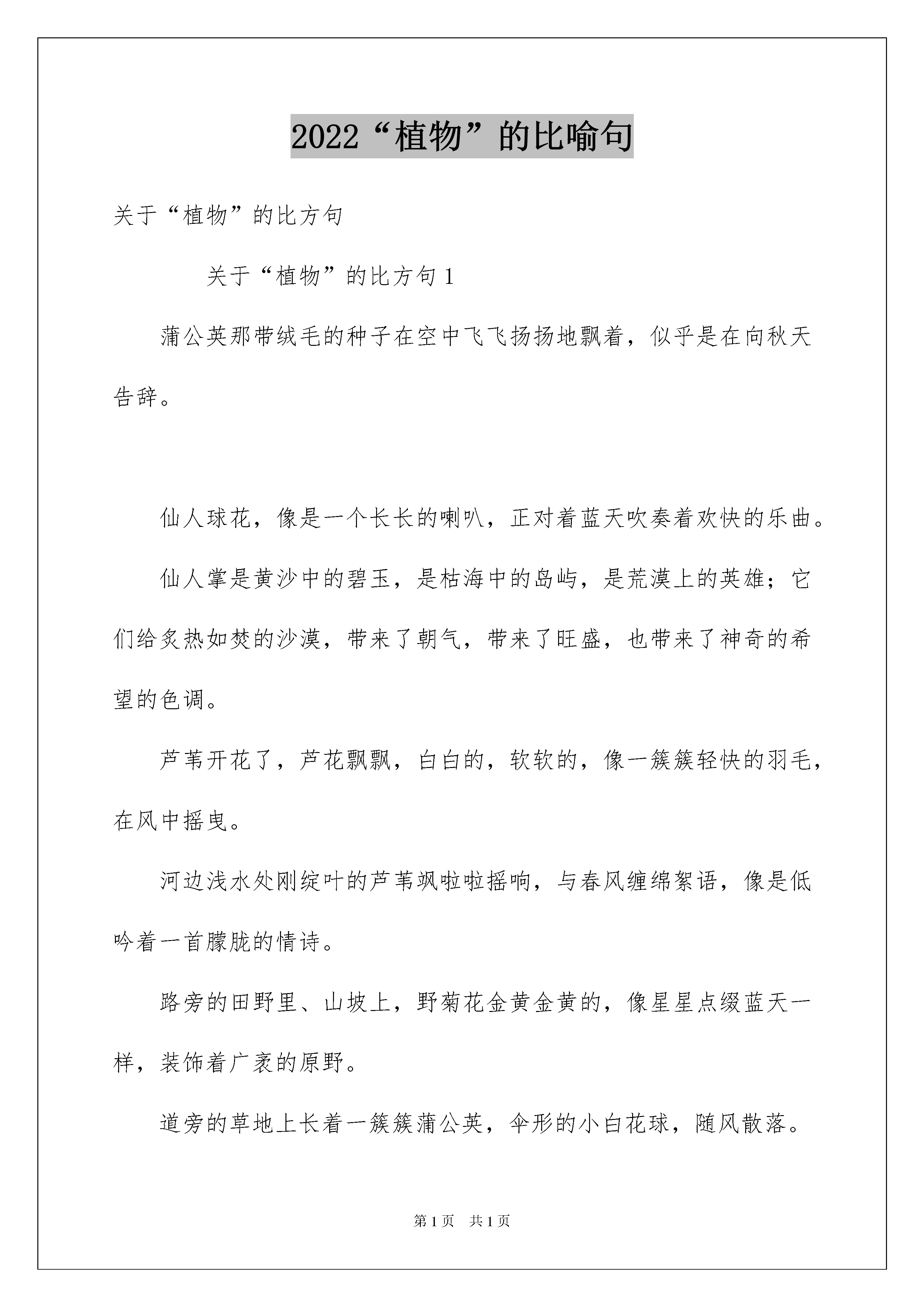 2022“植物”的比喻句

关于“植物”的比方句

关于“植物”的比方句 1

蒲公英那带绒毛的种子在空中飞飞扬扬地飘着，似乎是在向秋天告辞。

仙人球花，像是一个长长的喇叭，正对着蓝天吹奏着欢快的乐曲。

仙人掌是黄沙中的碧玉，是枯海中的岛屿，是荒漠上的英雄；它们给炙热如焚的沙漠，带来了朝气，带来了旺盛，也带来了神奇的希望的色调。

芦苇开花了，芦花飘飘，白白的，软软的，像一簇簇轻快的羽毛，在风中摇曳。

河边浅水处刚绽叶的芦苇飒啦啦摇响，与春风缠绵絮语，像是低吟着一首朦胧的情诗。

路旁的田野里、山坡上，野菊花金黄金黄的，像星星点缀蓝天一样，装饰着广袤的原野。

道旁的草地上长着一簇簇蒲公英，伞形的小白花球，随风散落。

第 1 页　共 1 页